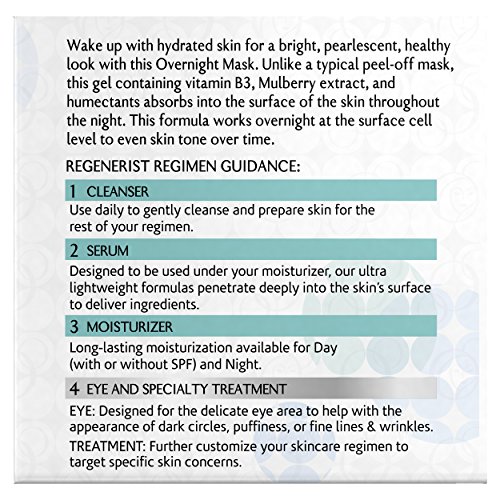 Wake up with hydrated skin for a bright, pearlescent, healthy look with this Overnight Mask. Unlike a typical peel-off mask, this gel containing vitamin B3, Mulberry extract, and humectants absorbs into the surface of the skin throughout the night. This formula works overnight at the surface cell level to even skin tone over time.

REGENERIST REGIMEN GUIDANCE:

1 CLEANSER

Use daily to gently cleanse and prepare skin for the rest of your regimen.

2 SERUM

Designed to be used under your moisturizer, our ultra lightweight formulas penetrate deeply into the skin's surface to deliver ingredients.

3 MOISTURIZER

Long-lasting moisturization available for Day (with or without SPF) and Night.

4 EYE AND SPECIALTY TREATMENT

EYE: Designed for the delicate eye area to help with the appearance of dark circles, puffiness, or fine lines & wrinkles.

TREATMENT: Further customize your skincare regimen to target specific skin concerns.